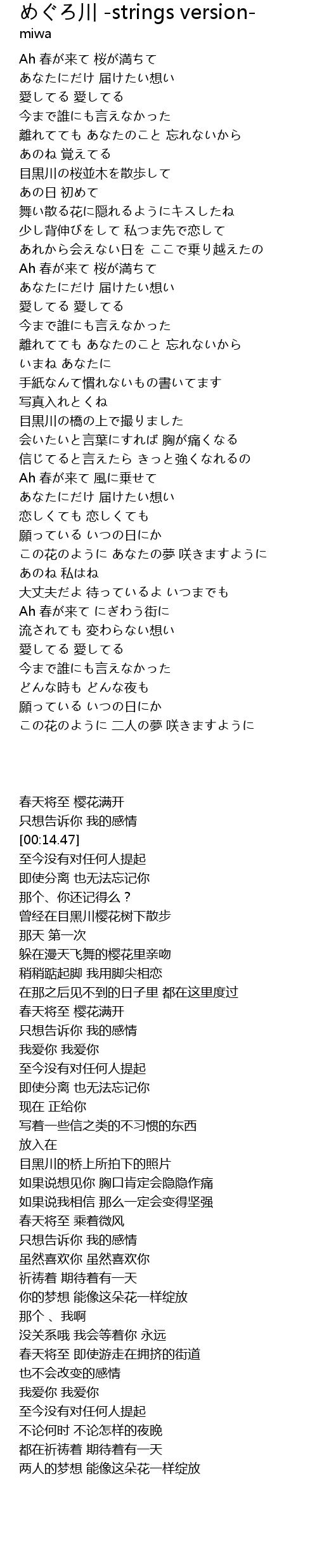 めぐろ川 -strings version-
miwa

Ah 春が来て 桜が満ちて
あなたにだけ 届けたい想い
愛してる 愛してる
今まで誰にも言えなかった
離れてても あなたのこと 忘れないから
あのね 覚えてる
目黒川の桜並木を散歩して
あの日 初めて
舞い散る花に隠れるようにキスしたね
少し背伸びをして 私つま先で恋して
あれから会えない日を ここで乗り越えたの
Ah 春が来て 桜が満ちて
あなたにだけ 届けたい想い
愛してる 愛してる
今まで誰にも言えなかった
離れてても あなたのこと 忘れないから
いまね あなたに
手紙なんて慣れないもの書いてます
写真入れとくね
目黒川の橋の上で撮りました
会いたいと言葉にすれば 胸が痛くなる
信じてると言えたら きっと強くなれるの
Ah 春が来て 風に乗せて
あなたにだけ 届けたい想い
恋しくても 恋しくても
願っている いつの日にか
この花のように あなたの夢 咲きますように
あのね 私はね
大丈夫だよ 待っているよ いつまでも
Ah 春が来て にぎわう街に
流されても 変わらない想い
愛してる 愛してる
今まで誰にも言えなかった
どんな時も どんな夜も
願っている いつの日にか
この花のように 二人の夢 咲きますように

春天将至 樱花满开
只想告诉你 我的感情
[00:14.47]
至今没有对任何人提起
即使分离 也无法忘记你
那个、你还记得么？
曾经在目黑川樱花树下散步
那天 第一次
躲在漫天飞舞的樱花里亲吻
稍稍踮起脚 我用脚尖相恋
在那之后见不到的日子里 都在这里度过
春天将至 樱花满开
只想告诉你 我的感情
我爱你 我爱你
至今没有对任何人提起
即使分离 也无法忘记你
现在 正给你
写着一些信之类的不习惯的东西
放入在
目黑川的桥上所拍下的照片
如果说想见你 胸口肯定会隐隐作痛
如果说我相信 那么一定会变得坚强
春天将至 乘着微风
只想告诉你 我的感情
虽然喜欢你 虽然喜欢你
祈祷着 期待着有一天
你的梦想 能像这朵花一样绽放
那个 、我啊
没关系哦 我会等着你 永远
春天将至 即使游走在拥挤的街道
也不会改变的感情
我爱你 我爱你
至今没有对任何人提起
不论何时 不论怎样的夜晚
都在祈祷着 期待着有一天
两人的梦想 能像这朵花一样绽放